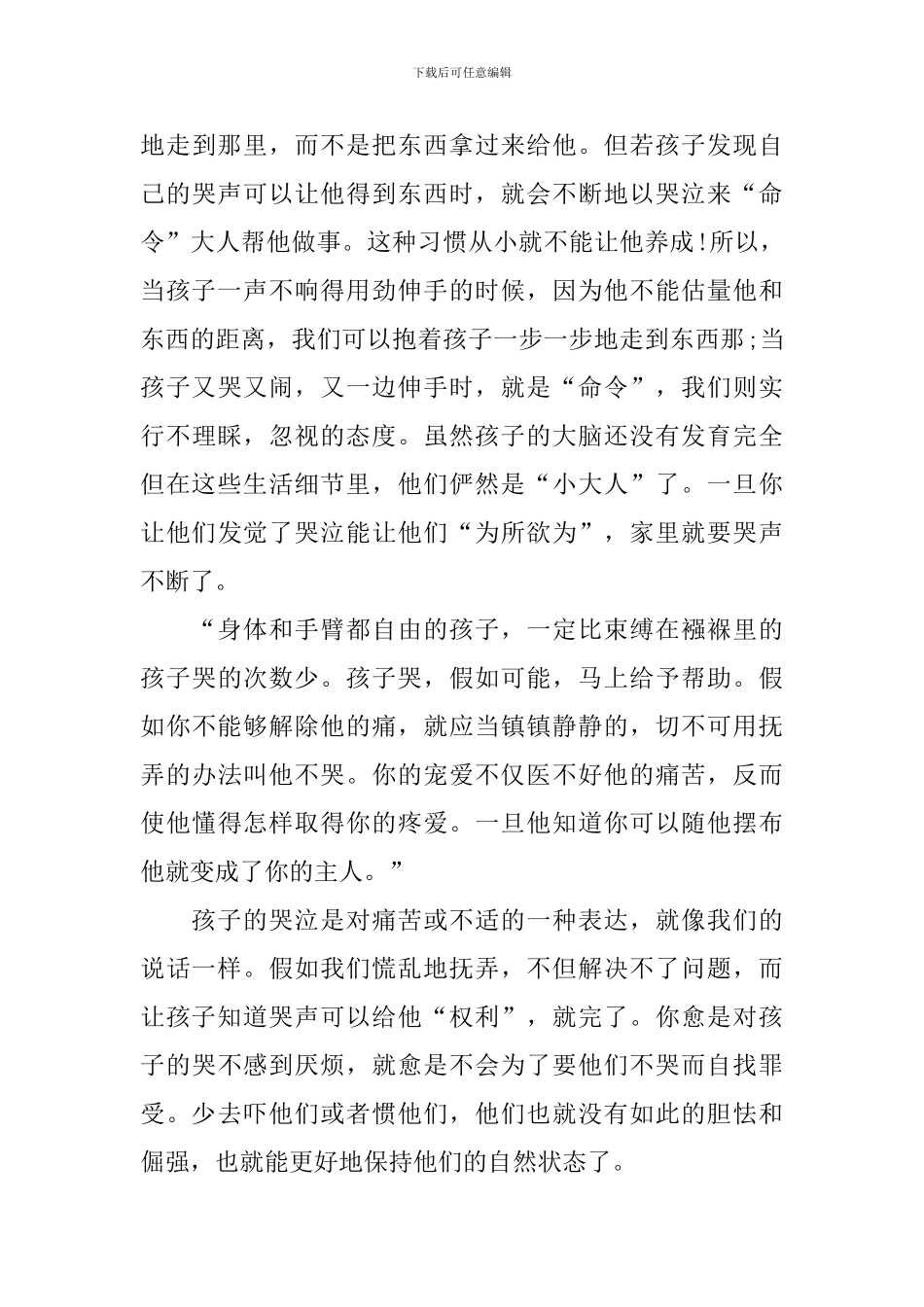 下载后可任意编辑

地走到那里，而不是把东西拿过来给他。但若孩子发现自己的哭声可以让他得到东西时，就会不断地以哭泣来“命令”大人帮他做事。这种习惯从小就不能让他养成!所以，当孩子一声不响得用劲伸手的时候，因为他不能估量他和东西的距离，我们可以抱着孩子一步一步地走到东西那;当孩子又哭又闹，又一边伸手时，就是“命令”，我们则实行不理睬，忽视的态度。虽然孩子的大脑还没有发育完全但在这些生活细节里，他们俨然是“小大人”了。一旦你让他们发觉了哭泣能让他们“为所欲为”，家里就要哭声不断了。

“身体和手臂都自由的孩子，一定比束缚在襁褓里的孩子哭的次数少。孩子哭，假如可能，马上给予帮助。假如你不能够解除他的痛，就应当镇镇静静的，切不可用抚弄的办法叫他不哭。你的宠爱不仅医不好他的痛苦，反而使他懂得怎样取得你的疼爱。一旦他知道你可以随他摆布他就变成了你的主人。”

孩子的哭泣是对痛苦或不适的一种表达，就像我们的说话一样。假如我们慌乱地抚弄，不但解决不了问题，而让孩子知道哭声可以给他“权利”，就完了。你愈是对孩子的哭不感到厌烦，就愈是不会为了要他们不哭而自找罪受。少去吓他们或者惯他们，他们也就没有如此的胆怯和倔强，也就能更好地保持他们的自然状态了。